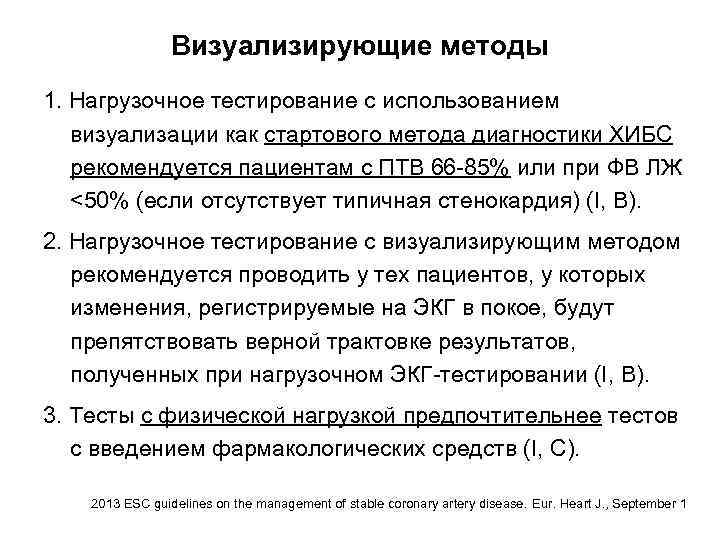 Визуализирующие методы

1. Нагрузочное тестирование с использованием визуализации как стартового метода диагностики ХИБС рекомендуется пациентам с ПТВ 66-85% или при ФВ ЛЖ <50% (если отсутствует типичная стенокардия) (I, B).

2. Нагрузочное тестирование с визуализирующим методом рекомендуется проводить у тех пациентов, у которых изменения, регистрируемые на ЭКГ в покое, будут препятствовать верной трактовке результатов, полученных при нагрузочном ЭКГ-тестировании (I, B).

3. Тесты с физической нагрузкой предпочтительнее тестов с введением фармакологических средств (I, C).

2013 ESC guidelines on the management of stable coronary artery disease. Eur. Heart J., September 1